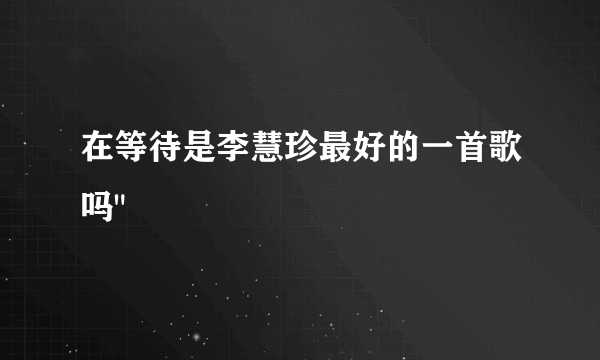 在等待是李慧珍最好的一首歌吗"